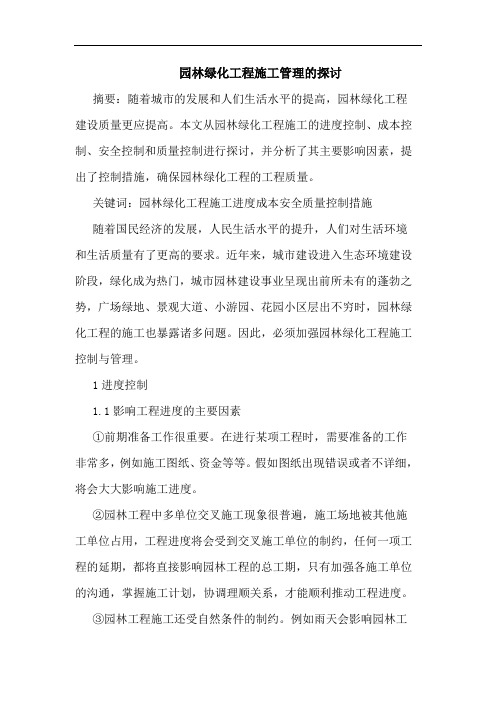 园林绿化工程施工管理的探讨

摘要：随着城市的发展和人们生活水平的提高，园林绿化工程建设质量更应提高。本文从园林绿化工程施工的进度控制、成本控制、安全控制和质量控制进行探讨，并分析了其主要影响因素，提出了控制措施，确保园林绿化工程的工程质量。

关键词：园林绿化工程施工进度成本安全质量控制措施

随着国民经济的发展，人民生活水平的提升，人们对生活环境和生活质量有了更高的要求。近年来，城市建设进入生态环境建设阶段，绿化成为热门，城市园林建设事业呈现出前所未有的蓬勃之势，广场绿地、景观大道、小游园、花园小区层出不穷时，园林绿化工程的施工也暴露诸多问题。因此，必须加强园林绿化工程施工控制与管理。

1 进度控制

1.1 影响工程进度的主要因素

①前期准备工作很重要。在进行某项工程时，需要准备的工作非常多，例如施工图纸、资金等等。假如图纸出现错误或者不详细，将会大大影响施工进度。

②园林工程中多单位交叉施工现象很普遍，施工场地被其他施工单位占用，工程进度将会受到交叉施工单位的制约，任何一项工程的延期，都将直接影响园林工程的总工期，只有加强各施工单位的沟通，掌握施工计划，协调理顺关系，才能顺利推动工程进度。

③园林工程施工还受自然条件的制约。例如雨天会影响园林工